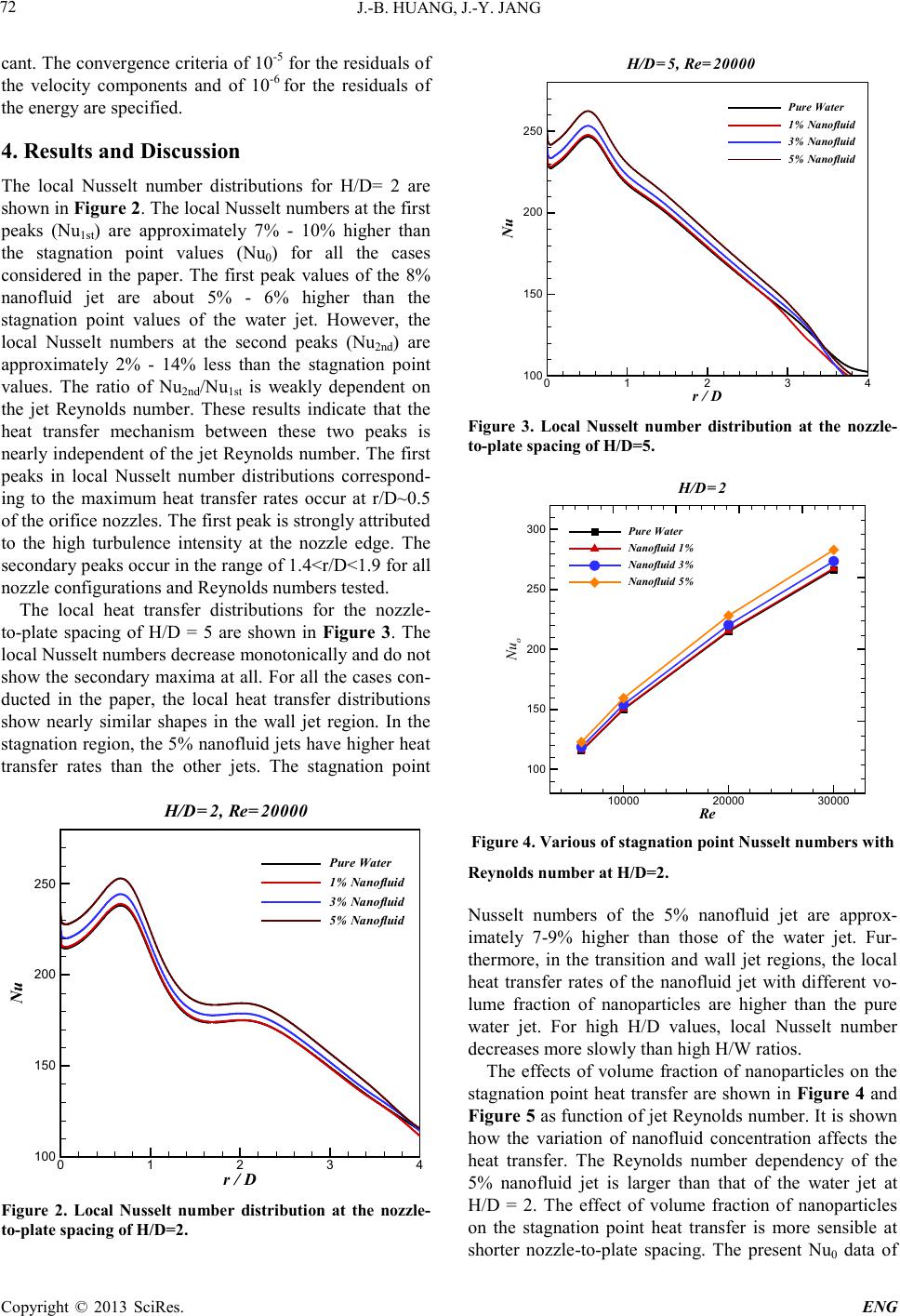 72 J.-B. HUANG, J.-Y. JANG

cant. The convergence criteria of $10^{-5}$ for the residuals of the velocity components and of $10^{-6}$ for the residuals of the energy are specified.

4. Results and Discussion

The local Nusselt number distributions for H/D= 2 are shown in Figure 2. The local Nusselt numbers at the first peaks ($Nu_{1st}$) are approximately 7% - 10% higher than the stagnation point values ($Nu_0$) for all the cases considered in the paper. The first peak values of the 8% nanofluid jet are about 5% - 6% higher than the stagnation point values of the water jet. However, the local Nusselt numbers at the second peaks ($Nu_{2nd}$) are approximately 2% - 14% less than the stagnation point values. The ratio of $Nu_{2nd}/Nu_{1st}$ is weakly dependent on the jet Reynolds number. These results indicate that the heat transfer mechanism between these two peaks is nearly independent of the jet Reynolds number. The first peaks in local Nusselt number distributions corresponding to the maximum heat transfer rates occur at r/D~0.5 of the orifice nozzles. The first peak is strongly attributed to the high turbulence intensity at the nozzle edge. The secondary peaks occur in the range of 1.4<r/D<1.9 for all nozzle configurations and Reynolds numbers tested.

The local heat transfer distributions for the nozzle-to-plate spacing of H/D = 5 are shown in Figure 3. The local Nusselt numbers decrease monotonically and do not show the secondary maxima at all. For all the cases conducted in the paper, the local heat transfer distributions show nearly similar shapes in the wall jet region. In the stagnation region, the 5% nanofluid jets have higher heat transfer rates than the other jets. The stagnation point

H/D= 2, Re= 20000

Pure Water
1% Nanofluid
3% Nanofluid
5% Nanofluid

Nu
250
200
150
100
0 1 2 3 4
r / D

Figure 2. Local Nusselt number distribution at the nozzle-to-plate spacing of H/D=2.

H/D= 5, Re= 20000

Pure Water
1% Nanofluid
3% Nanofluid
5% Nanofluid

Nu
250
200
150
100
0 1 2 3 4
r / D

Figure 3. Local Nusselt number distribution at the nozzle-to-plate spacing of H/D=5.

H/D= 2

Pure Water
Nanofluid 1%
Nanofluid 3%
Nanofluid 5%

$Nu_o$
300
250
200
150
100
10000 20000 30000
Re

Figure 4. Various of stagnation point Nusselt numbers with Reynolds number at H/D=2.

Nusselt numbers of the 5% nanofluid jet are approximately 7-9% higher than those of the water jet. Furthermore, in the transition and wall jet regions, the local heat transfer rates of the nanofluid jet with different volume fraction of nanoparticles are higher than the pure water jet. For high H/D values, local Nusselt number decreases more slowly than high H/W ratios.

The effects of volume fraction of nanoparticles on the stagnation point heat transfer are shown in Figure 4 and Figure 5 as function of jet Reynolds number. It is shown how the variation of nanofluid concentration affects the heat transfer. The Reynolds number dependency of the 5% nanofluid jet is larger than that of the water jet at H/D = 2. The effect of volume fraction of nanoparticles on the stagnation point heat transfer is more sensible at shorter nozzle-to-plate spacing. The present $Nu_0$ data of

Copyright © 2013 SciRes. ENG